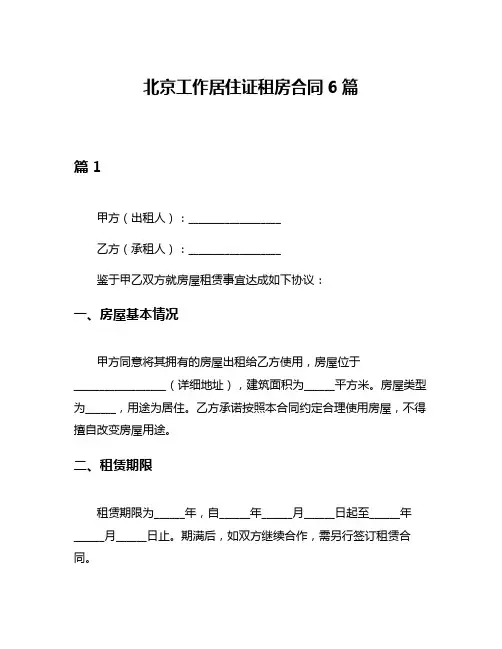 北京工作居住证租房合同 6 篇

篇 1

甲方（出租人）：________________

乙方（承租人）：________________

鉴于甲乙双方就房屋租赁事宜达成如下协议：

一、房屋基本情况

甲方同意将其拥有的房屋出租给乙方使用，房屋位于________________（详细地址），建筑面积为_____平方米。房屋类型为_____，用途为居住。乙方承诺按照本合同约定合理使用房屋，不得擅自改变房屋用途。

二、租赁期限

租赁期限为_____年，自_____年_____月_____日起至_____年_____月_____日止。期满后，如双方继续合作，需另行签订租赁合同。